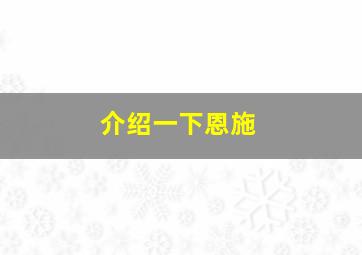 介绍一下恩施